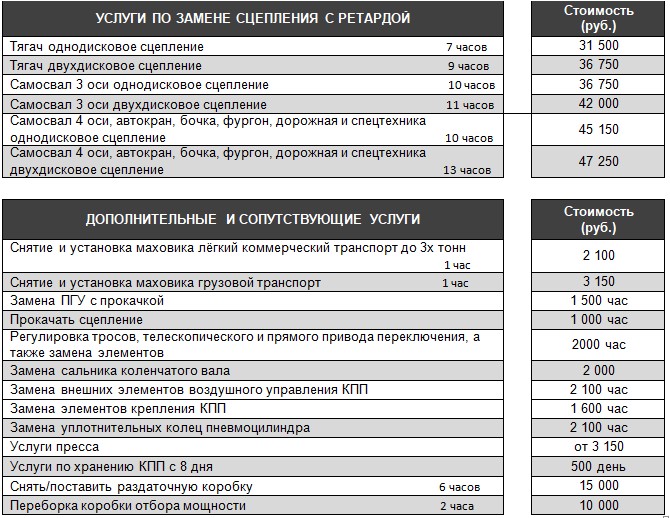 | УСЛУГИ ПО ЗАМЕНЕ СЦЕПЛЕНИЯ С РЕТАРДОЙ | | Стоимость (руб.) |
|---|---|---|
| Тягач однодисковое сцепление | 7 часов | 31 500 |
| Тягач двухдисковое сцепление | 9 часов | 36 750 |
| Самосвал 3 оси однодисковое сцепление | 10 часов | 36 750 |
| Самосвал 3 оси двухдисковое сцепление | 11 часов | 42 000 |
| Самосвал 4 оси, автокран, бочка, фургон, дорожная и спецтехника однодисковое сцепление | 10 часов | 45 150 |
| Самосвал 4 оси, автокран, бочка, фургон, дорожная и спецтехника двухдисковое сцепление | 13 часов | 47 250 |

| ДОПОЛНИТЕЛЬНЫЕ И СОПУТСТВУЮЩИЕ УСЛУГИ | | Стоимость (руб.) |
|---|---|---|
| Снятие и установка маховика лёгкий коммерческий транспорт до 3х тонн | 1 час | 2 100 |
| Снятие и установка маховика грузовой транспорт | 1 час | 3 150 |
| Замена ПГУ с прокачкой | | 1 500 час |
| Прокачать сцепление | | 1 000 час |
| Регулировка тросов, телескопического и прямого привода переключения, а также замена элементов | | 2000 час |
| Замена сальника коленчатого вала | | 2 000 |
| Замена внешних элементов воздушного управления КПП | | 2 100 час |
| Замена элементов крепления КПП | | 1 600 час |
| Замена уплотнительных колец пневмоцилиндра | | 2 100 час |
| Услуги пресса | | от 3 150 |
| Услуги по хранению КПП с 8 дня | | 500 день |
| Снять/поставить раздаточную коробку | 6 часов | 15 000 |
| Переборка коробки отбора мощности | 2 часа | 10 000 |